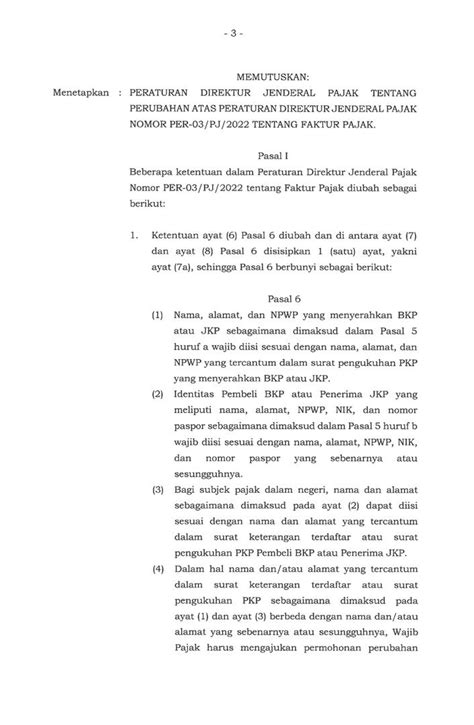 - 3 -

MEMUTUSKAN:

Menetapkan : PERATURAN DIREKTUR JENDERAL PAJAK TENTANG PERUBAHAN ATAS PERATURAN DIREKTUR JENDERAL PAJAK NOMOR PER-03/PJ/2022 TENTANG FAKTUR PAJAK.

Pasal I

Beberapa ketentuan dalam Peraturan Direktur Jenderal Pajak Nomor PER-03/PJ/2022 tentang Faktur Pajak diubah sebagai berikut:

1. Ketentuan ayat (6) Pasal 6 diubah dan di antara ayat (7) dan ayat (8) Pasal 6 disisipkan 1 (satu) ayat, yakni ayat (7a), sehingga Pasal 6 berbunyi sebagai berikut:

Pasal 6

(1) Nama, alamat, dan NPWP yang menyerahkan BKP atau JKP sebagaimana dimaksud dalam Pasal 5 huruf a wajib diisi sesuai dengan nama, alamat, dan NPWP yang tercantum dalam surat pengukuhan PKP yang menyerahkan BKP atau JKP.

(2) Identitas Pembeli BKP atau Penerima JKP yang meliputi nama, alamat, NPWP, NIK, dan nomor paspor sebagaimana dimaksud dalam Pasal 5 huruf b wajib diisi sesuai dengan nama, alamat, NPWP, NIK, dan nomor paspor yang sebenarnya atau sesungguhnya.

(3) Bagi subjek pajak dalam negeri, nama dan alamat sebagaimana dimaksud pada ayat (2) dapat diisi sesuai dengan nama dan alamat yang tercantum dalam surat keterangan terdaftar atau surat pengukuhan PKP Pembeli BKP atau Penerima JKP.

(4) Dalam hal nama dan/atau alamat yang tercantum dalam surat keterangan terdaftar atau surat pengukuhan PKP sebagaimana dimaksud pada ayat (1) dan ayat (3) berbeda dengan nama dan/atau alamat yang sebenarnya atau sesungguhnya, Wajib Pajak harus mengajukan permohonan perubahan